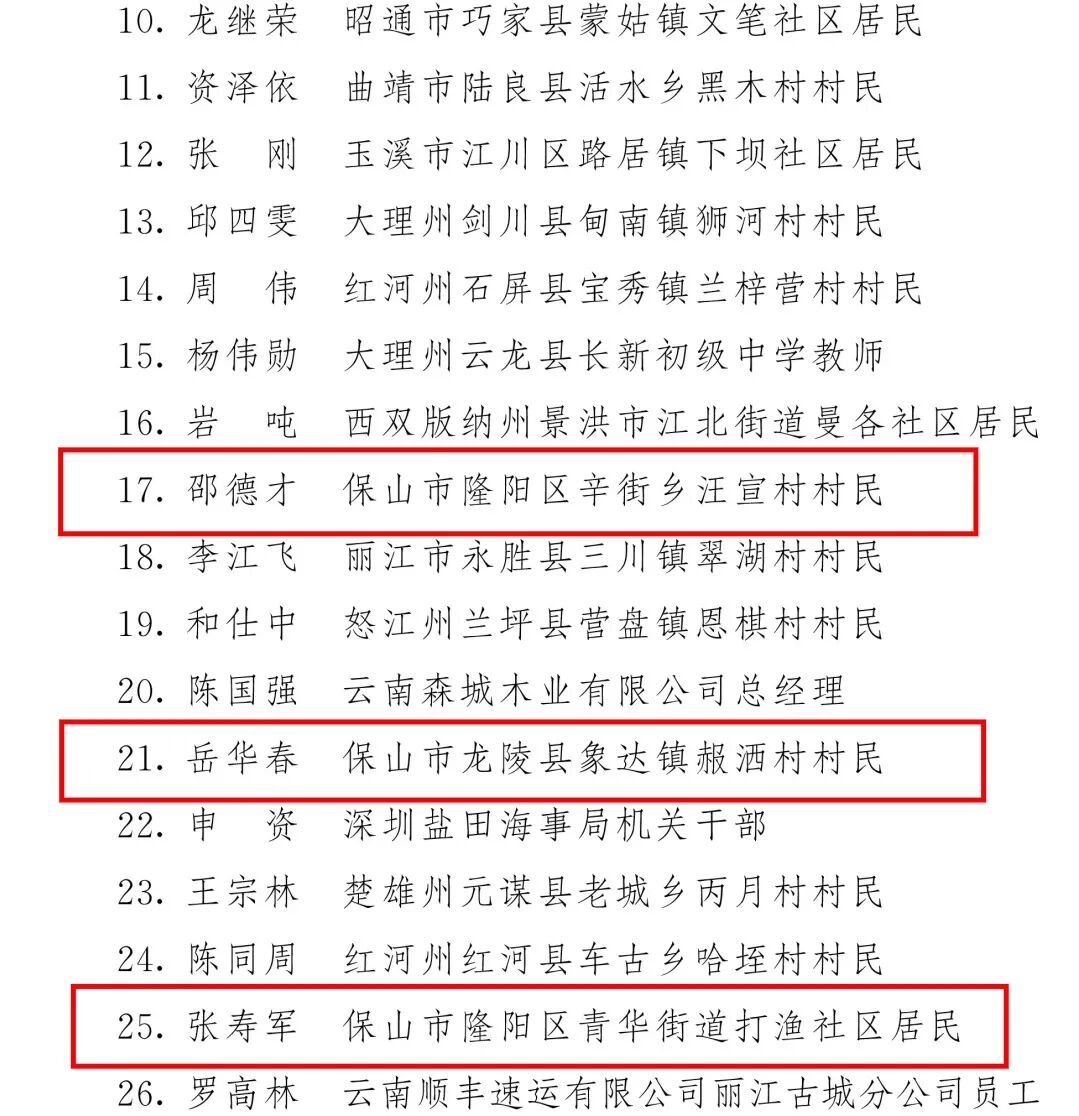 10. 龙继荣　昭通市巧家县蒙姑镇文笔社区居民

11. 资泽依　曲靖市陆良县活水乡黑木村村民

12. 张　刚　玉溪市江川区路居镇下坝社区居民

13. 邱四雯　大理州剑川县甸南镇狮河村村民

14. 周　伟　红河州石屏县宝秀镇兰梓营村村民

15. 杨伟勋　大理州云龙县长新初级中学教师

16. 岩　吨　西双版纳州景洪市江北街道曼各社区居民

17. 邵德才　保山市隆阳区辛街乡汪宣村村民

18. 李江飞　丽江市永胜县三川镇翠湖村村民

19. 和仕中　怒江州兰坪县营盘镇恩棋村村民

20. 陈国强　云南森城木业有限公司总经理

21. 岳华春　保山市龙陵县象达镇赧洒村村民

22. 申　资　深圳盐田海事局机关干部

23. 王宗林　楚雄州元谋县老城乡丙月村村民

24. 陈同周　红河州红河县车古乡哈垤村村民

25. 张寿军　保山市隆阳区青华街道打渔社区居民

26. 罗高林　云南顺丰速运有限公司丽江古城分公司员工